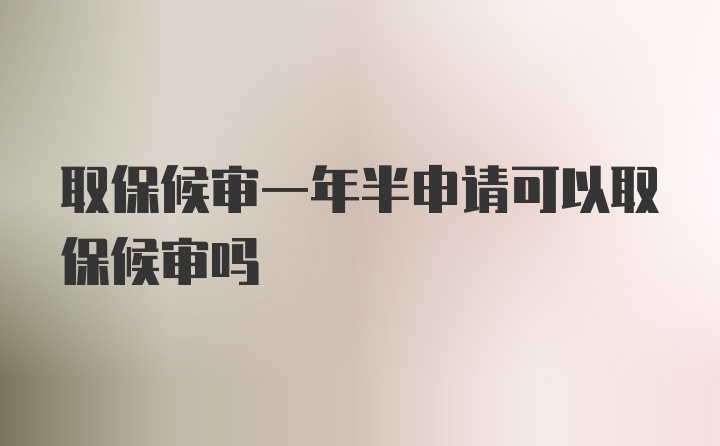 取保候审一年半申请可以取保候审吗